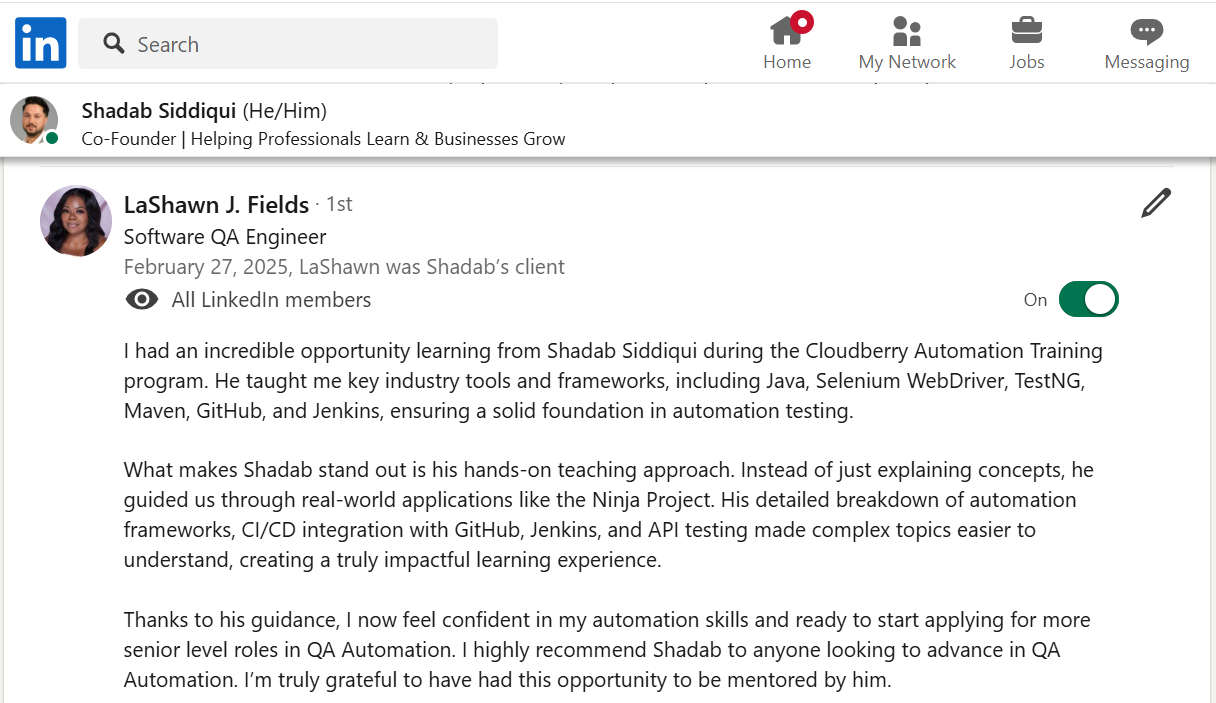 in

Search

Home My Network Jobs Messaging

Shadab Siddiqui (He/Him)
Co-Founder | Helping Professionals Learn & Businesses Grow

LaShawn J. Fields · 1st
Software QA Engineer
February 27, 2025, LaShawn was Shadab's client
All LinkedIn members
On

I had an incredible opportunity learning from Shadab Siddiqui during the Cloudberry Automation Training program. He taught me key industry tools and frameworks, including Java, Selenium WebDriver, TestNG, Maven, GitHub, and Jenkins, ensuring a solid foundation in automation testing.

What makes Shadab stand out is his hands-on teaching approach. Instead of just explaining concepts, he guided us through real-world applications like the Ninja Project. His detailed breakdown of automation frameworks, CI/CD integration with GitHub, Jenkins, and API testing made complex topics easier to understand, creating a truly impactful learning experience.

Thanks to his guidance, I now feel confident in my automation skills and ready to start applying for more senior level roles in QA Automation. I highly recommend Shadab to anyone looking to advance in QA Automation. I'm truly grateful to have had this opportunity to be mentored by him.